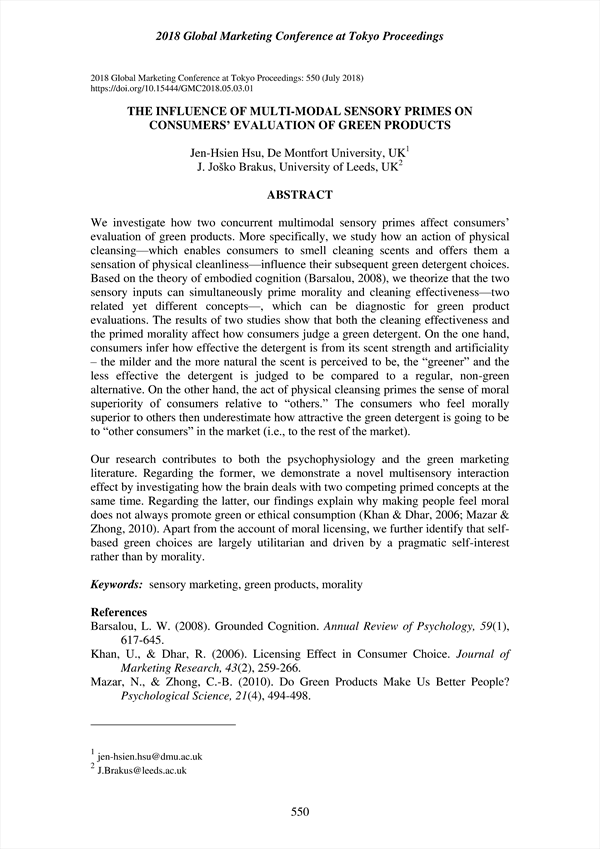 2018 Global Marketing Conference at Tokyo Proceedings

2018 Global Marketing Conference at Tokyo Proceedings: 550 (July 2018)
https://doi.org/10.15444/GMC2018.05.03.01

THE INFLUENCE OF MULTI-MODAL SENSORY PRIMES ON CONSUMERS' EVALUATION OF GREEN PRODUCTS

Jen-Hsien Hsu, De Montfort University, UK$^1$
J. Joško Brakus, University of Leeds, UK$^2$

ABSTRACT

We investigate how two concurrent multimodal sensory primes affect consumers' evaluation of green products. More specifically, we study how an action of physical cleansing—which enables consumers to smell cleaning scents and offers them a sensation of physical cleanliness—influence their subsequent green detergent choices. Based on the theory of embodied cognition (Barsalou, 2008), we theorize that the two sensory inputs can simultaneously prime morality and cleaning effectiveness—two related yet different concepts—, which can be diagnostic for green product evaluations. The results of two studies show that both the cleaning effectiveness and the primed morality affect how consumers judge a green detergent. On the one hand, consumers infer how effective the detergent is from its scent strength and artificiality – the milder and the more natural the scent is perceived to be, the "greener" and the less effective the detergent is judged to be compared to a regular, non-green alternative. On the other hand, the act of physical cleansing primes the sense of moral superiority of consumers relative to "others." The consumers who feel morally superior to others then underestimate how attractive the green detergent is going to be to "other consumers" in the market (i.e., to the rest of the market).

Our research contributes to both the psychophysiology and the green marketing literature. Regarding the former, we demonstrate a novel multisensory interaction effect by investigating how the brain deals with two competing primed concepts at the same time. Regarding the latter, our findings explain why making people feel moral does not always promote green or ethical consumption (Khan & Dhar, 2006; Mazar & Zhong, 2010). Apart from the account of moral licensing, we further identify that self-based green choices are largely utilitarian and driven by a pragmatic self-interest rather than by morality.

Keywords: sensory marketing, green products, morality

References
Barsalou, L. W. (2008). Grounded Cognition. Annual Review of Psychology, 59(1), 617-645.
Khan, U., & Dhar, R. (2006). Licensing Effect in Consumer Choice. Journal of Marketing Research, 43(2), 259-266.
Mazar, N., & Zhong, C.-B. (2010). Do Green Products Make Us Better People? Psychological Science, 21(4), 494-498.

$^1$ jen-hsien.hsu@dmu.ac.uk
$^2$ J.Brakus@leeds.ac.uk

550